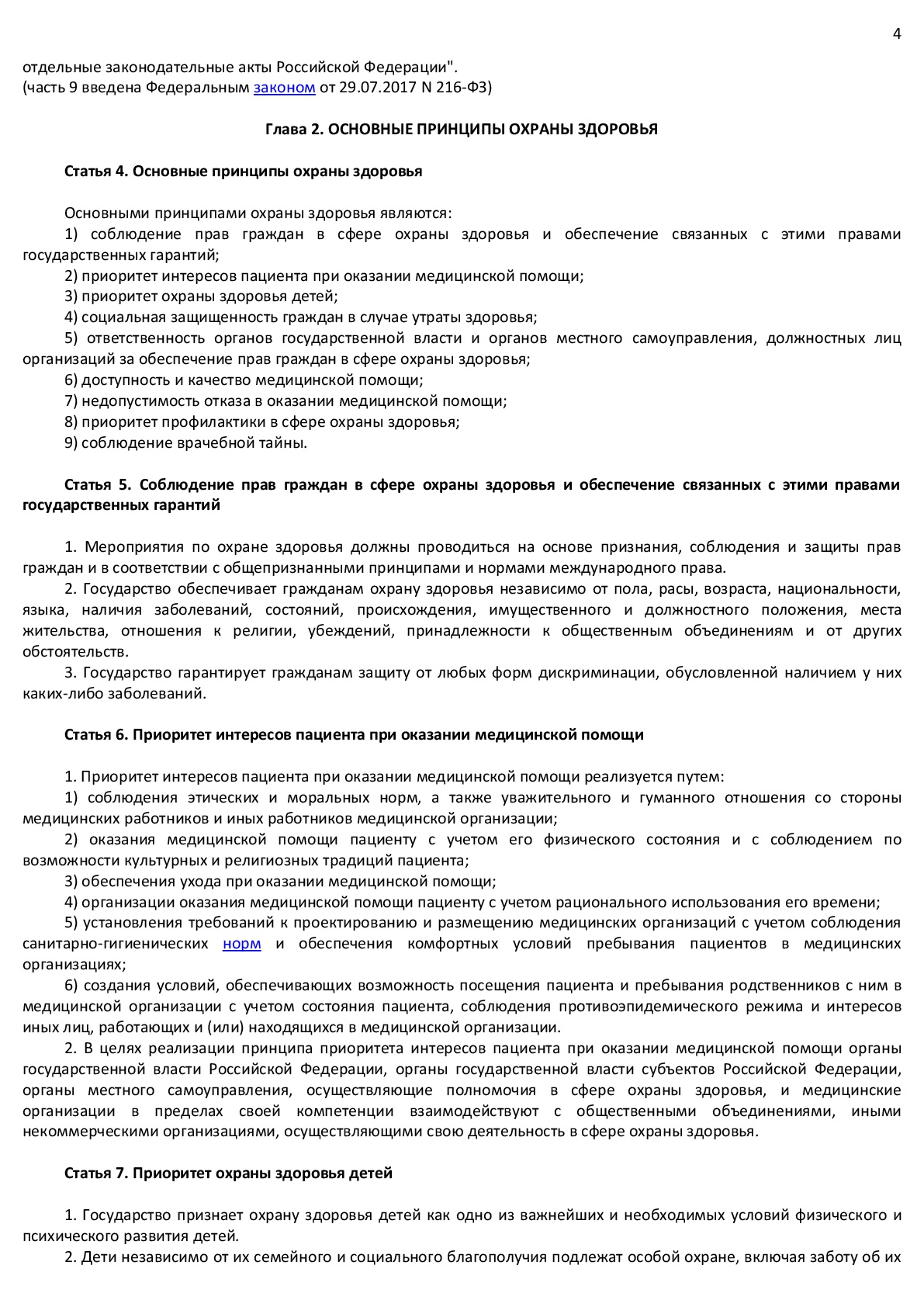 4

отдельные законодательные акты Российской Федерации".
(часть 9 введена Федеральным законом от 29.07.2017 N 216-ФЗ)

Глава 2. ОСНОВНЫЕ ПРИНЦИПЫ ОХРАНЫ ЗДОРОВЬЯ

Статья 4. Основные принципы охраны здоровья

Основными принципами охраны здоровья являются:
1) соблюдение прав граждан в сфере охраны здоровья и обеспечение связанных с этими правами государственных гарантий;
2) приоритет интересов пациента при оказании медицинской помощи;
3) приоритет охраны здоровья детей;
4) социальная защищенность граждан в случае утраты здоровья;
5) ответственность органов государственной власти и органов местного самоуправления, должностных лиц организаций за обеспечение прав граждан в сфере охраны здоровья;
6) доступность и качество медицинской помощи;
7) недопустимость отказа в оказании медицинской помощи;
8) приоритет профилактики в сфере охраны здоровья;
9) соблюдение врачебной тайны.

Статья 5. Соблюдение прав граждан в сфере охраны здоровья и обеспечение связанных с этими правами государственных гарантий

1. Мероприятия по охране здоровья должны проводиться на основе признания, соблюдения и защиты прав граждан и в соответствии с общепризнанными принципами и нормами международного права.
2. Государство обеспечивает гражданам охрану здоровья независимо от пола, расы, возраста, национальности, языка, наличия заболеваний, состояний, происхождения, имущественного и должностного положения, места жительства, отношения к религии, убеждений, принадлежности к общественным объединениям и от других обстоятельств.
3. Государство гарантирует гражданам защиту от любых форм дискриминации, обусловленной наличием у них каких-либо заболеваний.

Статья 6. Приоритет интересов пациента при оказании медицинской помощи

1. Приоритет интересов пациента при оказании медицинской помощи реализуется путем:
1) соблюдения этических и моральных норм, а также уважительного и гуманного отношения со стороны медицинских работников и иных работников медицинской организации;
2) оказания медицинской помощи пациенту с учетом его физического состояния и с соблюдением по возможности культурных и религиозных традиций пациента;
3) обеспечения ухода при оказании медицинской помощи;
4) организации оказания медицинской помощи пациенту с учетом рационального использования его времени;
5) установления требований к проектированию и размещению медицинских организаций с учетом соблюдения санитарно-гигиенических норм и обеспечения комфортных условий пребывания пациентов в медицинских организациях;
6) создания условий, обеспечивающих возможность посещения пациента и пребывания родственников с ним в медицинской организации с учетом состояния пациента, соблюдения противоэпидемического режима и интересов иных лиц, работающих и (или) находящихся в медицинской организации.
2. В целях реализации принципа приоритета интересов пациента при оказании медицинской помощи органы государственной власти Российской Федерации, органы государственной власти субъектов Российской Федерации, органы местного самоуправления, осуществляющие полномочия в сфере охраны здоровья, и медицинские организации в пределах своей компетенции взаимодействуют с общественными объединениями, иными некоммерческими организациями, осуществляющими свою деятельность в сфере охраны здоровья.

Статья 7. Приоритет охраны здоровья детей

1. Государство признает охрану здоровья детей как одно из важнейших и необходимых условий физического и психического развития детей.
2. Дети независимо от их семейного и социального благополучия подлежат особой охране, включая заботу об их